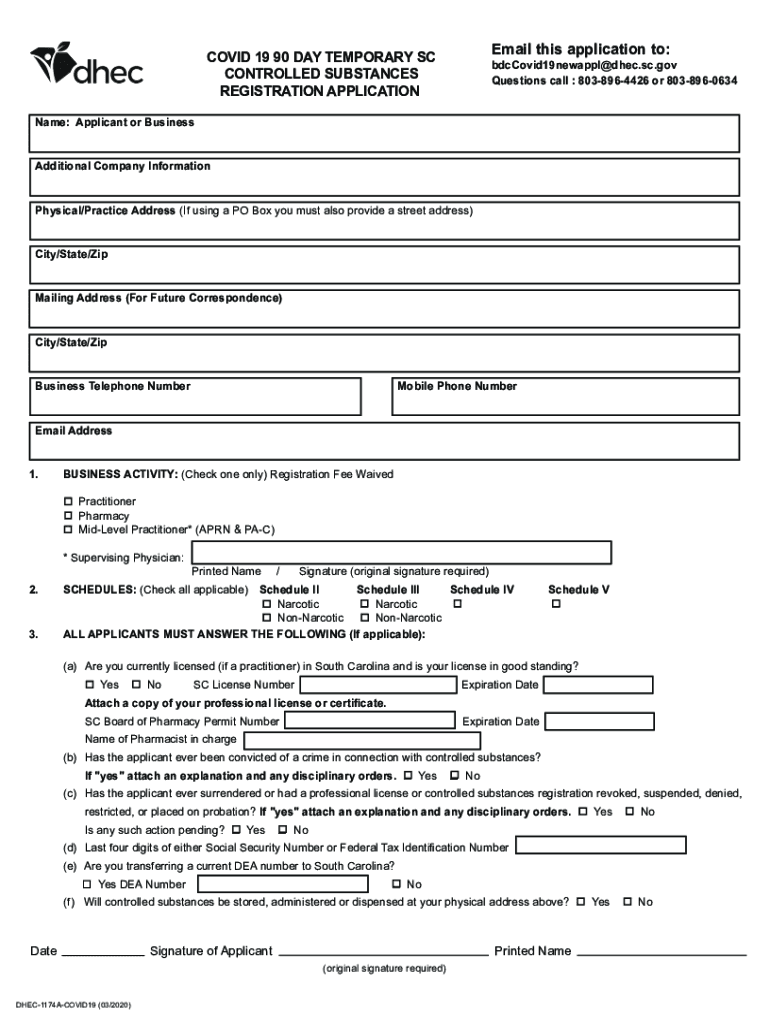 dhec

COVID 19 90 DAY TEMPORARY SC CONTROLLED SUBSTANCES REGISTRATION APPLICATION

Email this application to:
bdcCovid19newappl@dhec.sc.gov
Questions call : 803-896-4426 or 803-896-0634

Name: Applicant or Business

Additional Company Information

Physical/Practice Address (If using a PO Box you must also provide a street address)

City/State/Zip

Mailing Address (For Future Correspondence)

City/State/Zip

Business Telephone Number

Mobile Phone Number

Email Address

1. BUSINESS ACTIVITY: (Check one only) Registration Fee Waived

☐ Practitioner
☐ Pharmacy
☐ Mid-Level Practitioner* (APRN & PA-C)

* Supervising Physician:
Printed Name / Signature (original signature required)

2. SCHEDULES: (Check all applicable) Schedule II ☐ Narcotic ☐ Non-Narcotic Schedule III ☐ Narcotic ☐ Non-Narcotic Schedule IV ☐ Schedule V ☐

3. ALL APPLICANTS MUST ANSWER THE FOLLOWING (If applicable):

(a) Are you currently licensed (if a practitioner) in South Carolina and is your license in good standing?
☐ Yes ☐ No SC License Number Expiration Date
Attach a copy of your professional license or certificate.
SC Board of Pharmacy Permit Number Expiration Date
Name of Pharmacist in charge
(b) Has the applicant ever been convicted of a crime in connection with controlled substances?
If "yes" attach an explanation and any disciplinary orders. ☐ Yes ☐ No
(c) Has the applicant ever surrendered or had a professional license or controlled substances registration revoked, suspended, denied, restricted, or placed on probation? If "yes" attach an explanation and any disciplinary orders. ☐ Yes ☐ No
Is any such action pending? ☐ Yes ☐ No
(d) Last four digits of either Social Security Number or Federal Tax Identification Number
(e) Are you transferring a current DEA number to South Carolina?
☐ Yes DEA Number ☐ No
(f) Will controlled substances be stored, administered or dispensed at your physical address above? ☐ Yes ☐ No

Date Signature of Applicant Printed Name
(original signature required)

DHEC-1174A-COVID19 (03/2020)